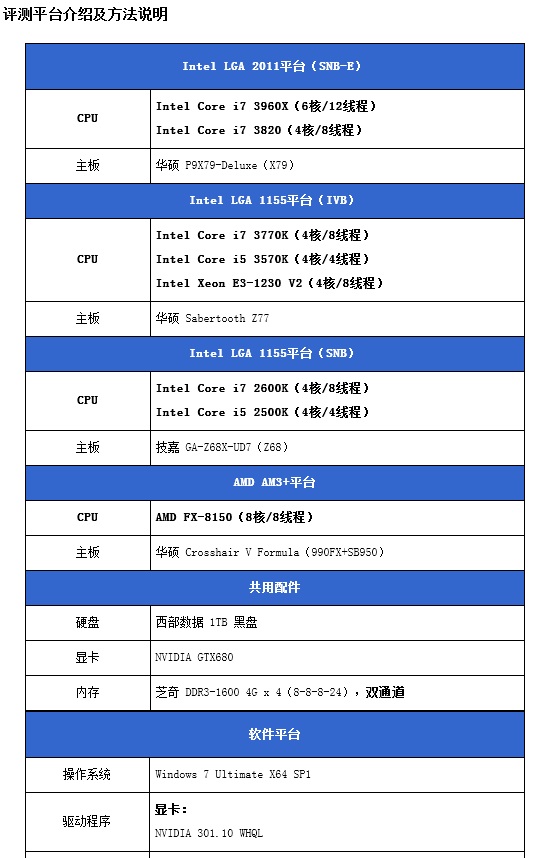 评测平台介绍及方法说明

| Intel LGA 2011平台（SNB-E） | |
|---|---|
| CPU | Intel Core i7 3960X（6核/12线程）<br>Intel Core i7 3820（4核/8线程） |
| 主板 | 华硕 P9X79-Deluxe（X79） |
| Intel LGA 1155平台（IVB） | |
| CPU | Intel Core i7 3770K（4核/8线程）<br>Intel Core i5 3570K（4核/4线程）<br>Intel Xeon E3-1230 V2（4核/8线程） |
| 主板 | 华硕 Sabertooth Z77 |
| Intel LGA 1155平台（SNB） | |
| CPU | Intel Core i7 2600K（4核/8线程）<br>Intel Core i5 2500K（4核/4线程） |
| 主板 | 技嘉 GA-Z68X-UD7（Z68） |
| AMD AM3+平台 | |
| CPU | AMD FX-8150（8核/8线程） |
| 主板 | 华硕 Crosshair V Formula（990FX+SB950） |
| 共用配件 | |
| 硬盘 | 西部数据 1TB 黑盘 |
| 显卡 | NVIDIA GTX680 |
| 内存 | 芝奇 DDR3-1600 4G x 4（8-8-8-24），双通道 |
| 软件平台 | |
| 操作系统 | Windows 7 Ultimate X64 SP1 |
| 驱动程序 | 显卡：<br>NVIDIA 301.10 WHQL |